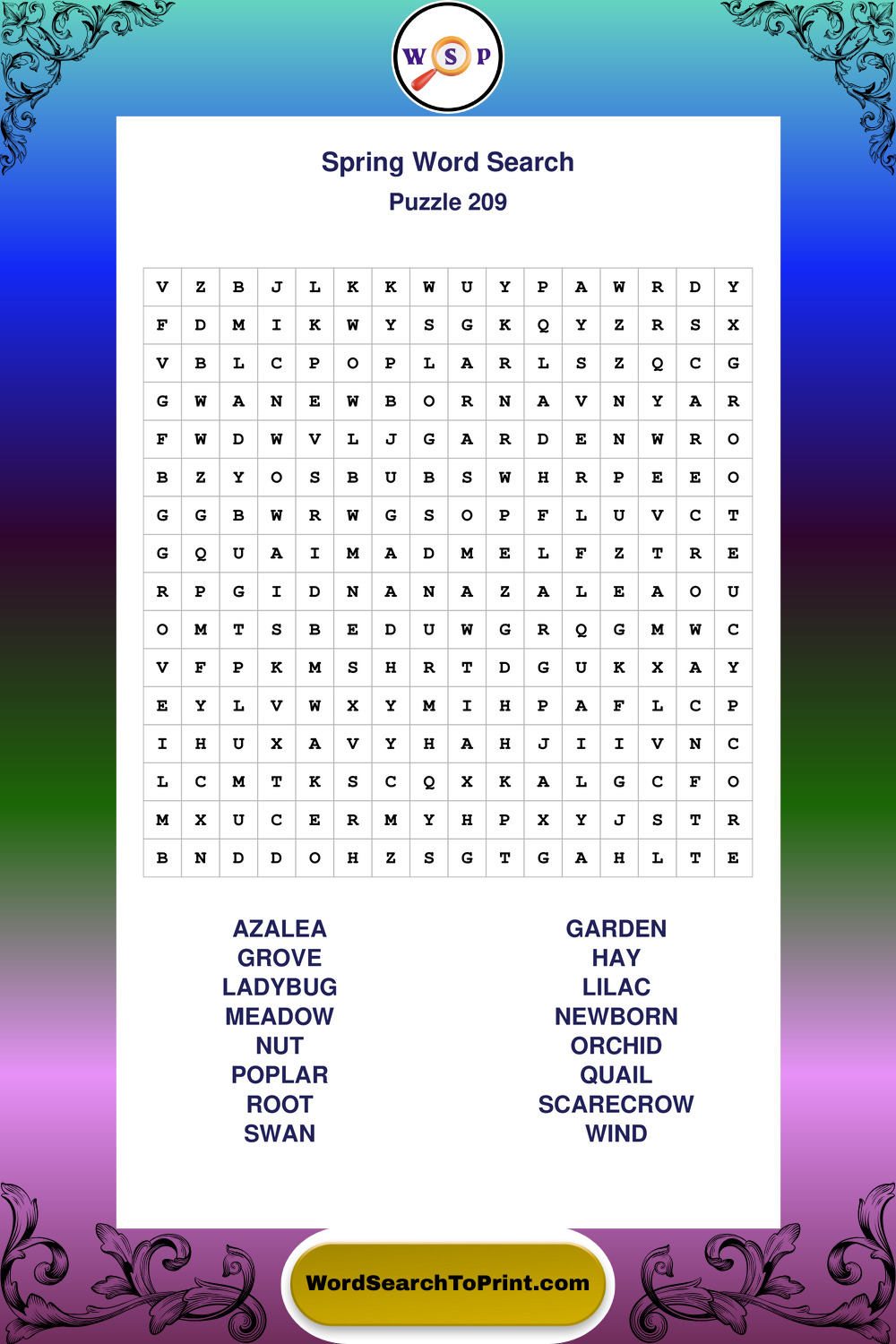 W S P

Spring Word Search
Puzzle 209

| V | Z | B | J | L | K | K | W | U | Y | P | A | W | R | D | Y |
|---|---|---|---|---|---|---|---|---|---|---|---|---|---|---|---|
| F | D | M | I | K | W | Y | S | G | K | Q | Y | Z | R | S | X |
| V | B | L | C | P | O | P | L | A | R | L | S | Z | Q | C | G |
| G | W | A | N | E | W | B | O | R | N | A | V | N | Y | A | R |
| F | W | D | W | V | L | J | G | A | R | D | E | N | W | R | O |
| B | Z | Y | O | S | B | U | B | S | W | H | R | P | E | E | O |
| G | G | B | W | R | W | G | S | O | P | F | L | U | V | C | T |
| G | Q | U | A | I | M | A | D | M | E | L | F | Z | T | R | E |
| R | P | G | I | D | N | A | N | A | Z | A | L | E | A | O | U |
| O | M | T | S | B | E | D | U | W | G | R | Q | G | M | W | C |
| V | F | P | K | M | S | H | R | T | D | G | U | K | X | A | Y |
| E | Y | L | V | W | X | Y | M | I | H | P | A | F | L | C | P |
| I | H | U | X | A | V | Y | H | A | H | J | I | I | V | N | C |
| L | C | M | T | K | S | C | Q | X | K | A | L | G | C | F | O |
| M | X | U | C | E | R | M | Y | H | P | X | Y | J | S | T | R |
| B | N | D | D | O | H | Z | S | G | T | G | A | H | L | T | E |

AZALEA
GROVE
LADYBUG
MEADOW
NUT
POPLAR
ROOT
SWAN

GARDEN
HAY
LILAC
NEWBORN
ORCHID
QUAIL
SCARECROW
WIND

WordSearchToPrint.com